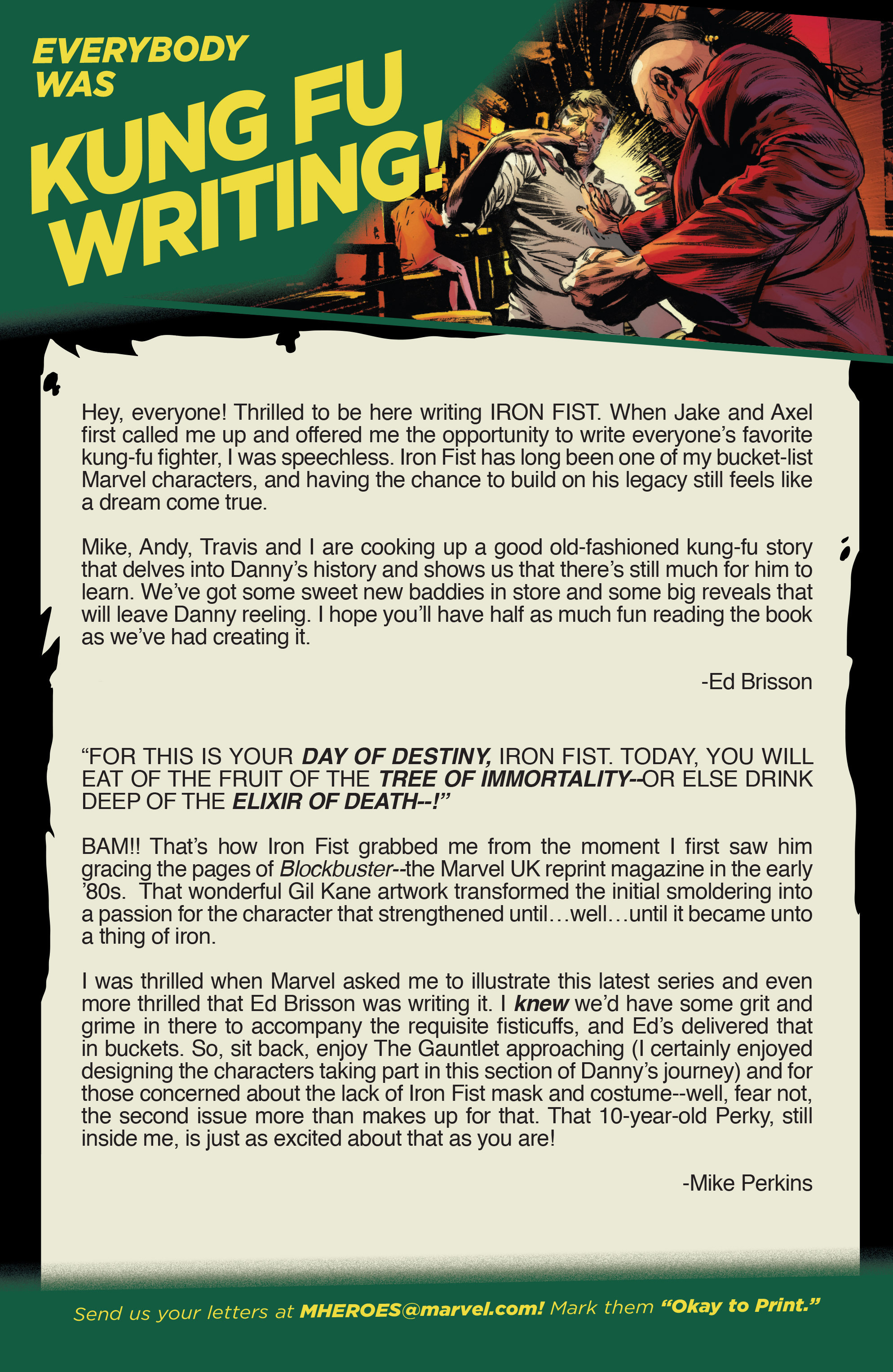 EVERYBODY WAS

KUNG FU WRITING!

Hey, everyone! Thrilled to be here writing IRON FIST. When Jake and Axel first called me up and offered me the opportunity to write everyone's favorite kung-fu fighter, I was speechless. Iron Fist has long been one of my bucket-list Marvel characters, and having the chance to build on his legacy still feels like a dream come true.

Mike, Andy, Travis and I are cooking up a good old-fashioned kung-fu story that delves into Danny's history and shows us that there's still much for him to learn. We've got some sweet new baddies in store and some big reveals that will leave Danny reeling. I hope you'll have half as much fun reading the book as we've had creating it.

-Ed Brisson

"FOR THIS IS YOUR DAY OF DESTINY, IRON FIST. TODAY, YOU WILL EAT OF THE FRUIT OF THE TREE OF IMMORTALITY--OR ELSE DRINK DEEP OF THE ELIXIR OF DEATH--!"

BAM!! That's how Iron Fist grabbed me from the moment I first saw him gracing the pages of Blockbuster--the Marvel UK reprint magazine in the early '80s. That wonderful Gil Kane artwork transformed the initial smoldering into a passion for the character that strengthened until…well…until it became unto a thing of iron.

I was thrilled when Marvel asked me to illustrate this latest series and even more thrilled that Ed Brisson was writing it. I knew we'd have some grit and grime in there to accompany the requisite fisticuffs, and Ed's delivered that in buckets. So, sit back, enjoy The Gauntlet approaching (I certainly enjoyed designing the characters taking part in this section of Danny's journey) and for those concerned about the lack of Iron Fist mask and costume--well, fear not, the second issue more than makes up for that. That 10-year-old Perky, still inside me, is just as excited about that as you are!

-Mike Perkins

Send us your letters at MHEROES@marvel.com! Mark them "Okay to Print."